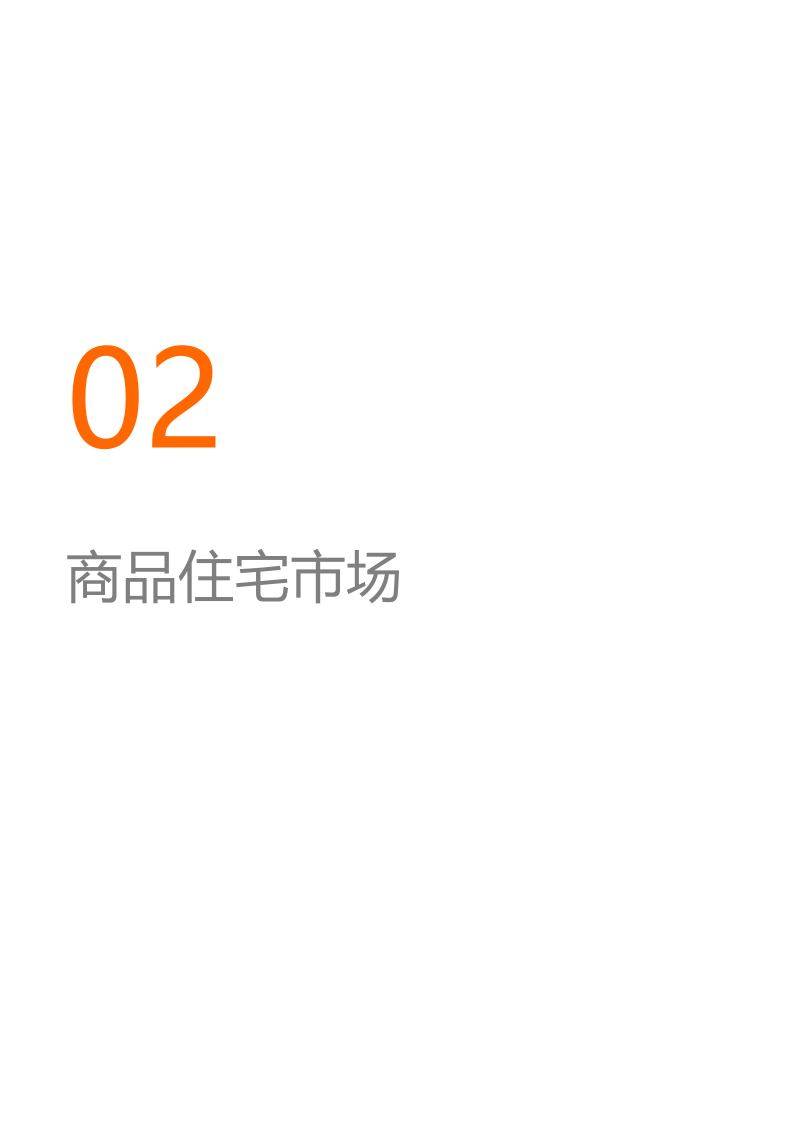 02

商品住宅市场